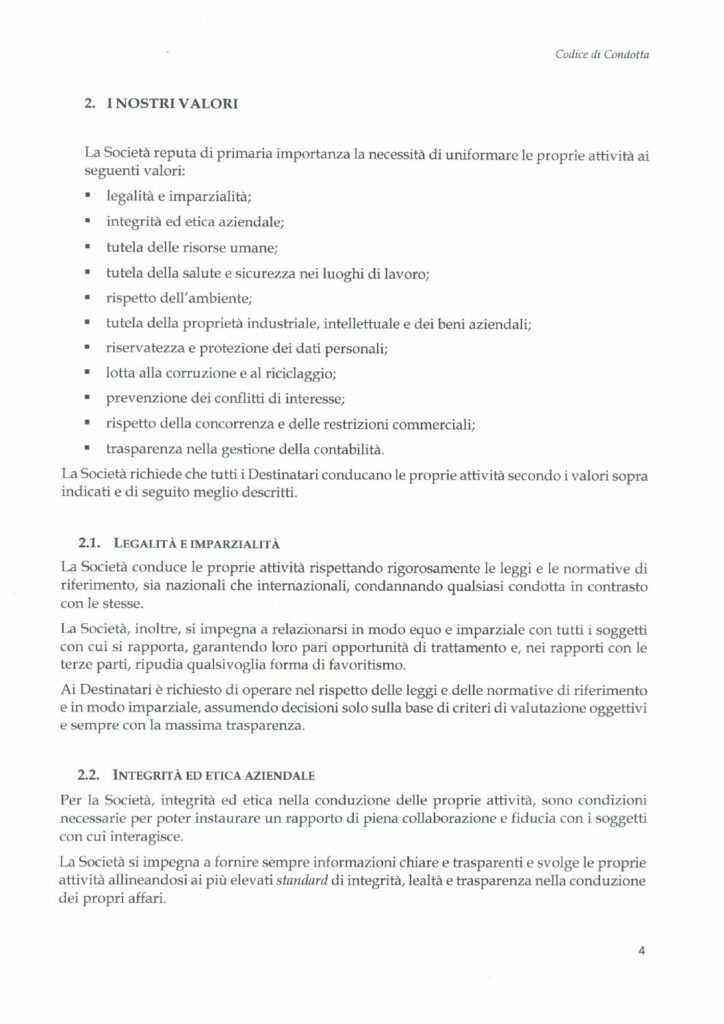 Codice di Condotta

2. I NOSTRI VALORI

La Società reputa di primaria importanza la necessità di uniformare le proprie attività ai seguenti valori:

▪ legalità e imparzialità;
▪ integrità ed etica aziendale;
▪ tutela delle risorse umane;
▪ tutela della salute e sicurezza nei luoghi di lavoro;
▪ rispetto dell'ambiente;
▪ tutela della proprietà industriale, intellettuale e dei beni aziendali;
▪ riservatezza e protezione dei dati personali;
▪ lotta alla corruzione e al riciclaggio;
▪ prevenzione dei conflitti di interesse;
▪ rispetto della concorrenza e delle restrizioni commerciali;
▪ trasparenza nella gestione della contabilità.

La Società richiede che tutti i Destinatari conducano le proprie attività secondo i valori sopra indicati e di seguito meglio descritti.

2.1. LEGALITÀ E IMPARZIALITÀ

La Società conduce le proprie attività rispettando rigorosamente le leggi e le normative di riferimento, sia nazionali che internazionali, condannando qualsiasi condotta in contrasto con le stesse.

La Società, inoltre, si impegna a relazionarsi in modo equo e imparziale con tutti i soggetti con cui si rapporta, garantendo loro pari opportunità di trattamento e, nei rapporti con le terze parti, ripudia qualsivoglia forma di favoritismo.

Ai Destinatari è richiesto di operare nel rispetto delle leggi e delle normative di riferimento e in modo imparziale, assumendo decisioni solo sulla base di criteri di valutazione oggettivi e sempre con la massima trasparenza.

2.2. INTEGRITÀ ED ETICA AZIENDALE

Per la Società, integrità ed etica nella conduzione delle proprie attività, sono condizioni necessarie per poter instaurare un rapporto di piena collaborazione e fiducia con i soggetti con cui interagisce.

La Società si impegna a fornire sempre informazioni chiare e trasparenti e svolge le proprie attività allineandosi ai più elevati standard di integrità, lealtà e trasparenza nella conduzione dei propri affari.

4